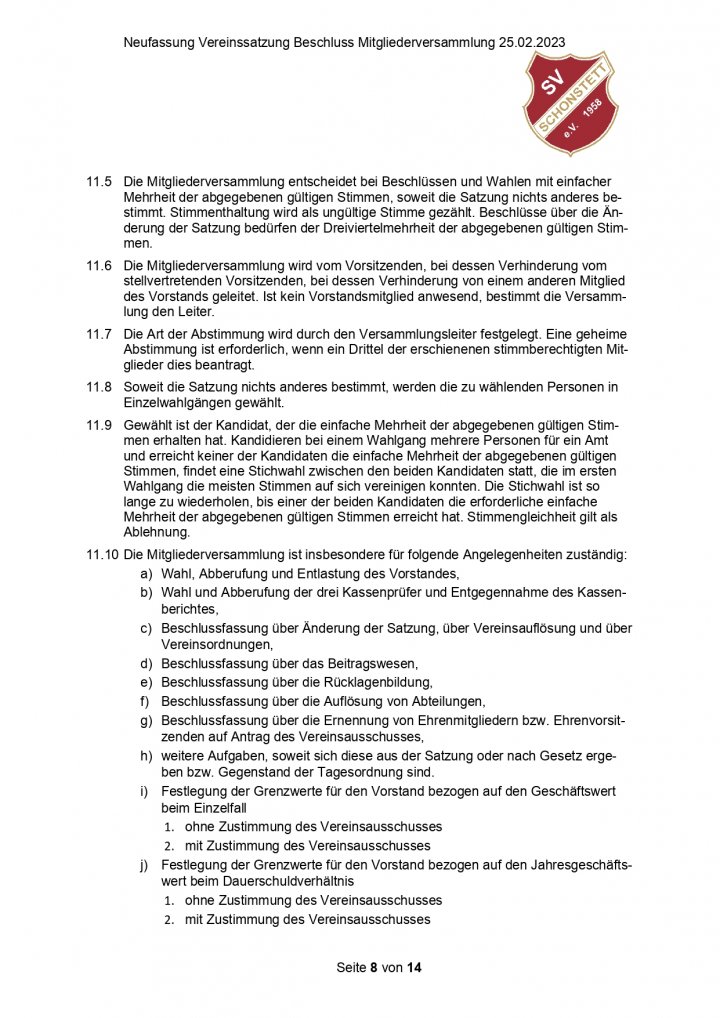 Neufassung Vereinssatzung Beschluss Mitgliederversammlung 25.02.2023

SV SCHONSTETT e.V. 1958

11.5 Die Mitgliederversammlung entscheidet bei Beschlüssen und Wahlen mit einfacher Mehrheit der abgegebenen gültigen Stimmen, soweit die Satzung nichts anderes bestimmt. Stimmenthaltung wird als ungültige Stimme gezählt. Beschlüsse über die Änderung der Satzung bedürfen der Dreiviertelmehrheit der abgegebenen gültigen Stimmen.

11.6 Die Mitgliederversammlung wird vom Vorsitzenden, bei dessen Verhinderung vom stellvertretenden Vorsitzenden, bei dessen Verhinderung von einem anderen Mitglied des Vorstands geleitet. Ist kein Vorstandsmitglied anwesend, bestimmt die Versammlung den Leiter.

11.7 Die Art der Abstimmung wird durch den Versammlungsleiter festgelegt. Eine geheime Abstimmung ist erforderlich, wenn ein Drittel der erschienenen stimmberechtigten Mitglieder dies beantragt.

11.8 Soweit die Satzung nichts anderes bestimmt, werden die zu wählenden Personen in Einzelwahlgängen gewählt.

11.9 Gewählt ist der Kandidat, der die einfache Mehrheit der abgegebenen gültigen Stimmen erhalten hat. Kandidieren bei einem Wahlgang mehrere Personen für ein Amt und erreicht keiner der Kandidaten die einfache Mehrheit der abgegebenen gültigen Stimmen, findet eine Stichwahl zwischen den beiden Kandidaten statt, die im ersten Wahlgang die meisten Stimmen auf sich vereinigen konnten. Die Stichwahl ist so lange zu wiederholen, bis einer der beiden Kandidaten die erforderliche einfache Mehrheit der abgegebenen gültigen Stimmen erreicht hat. Stimmengleichheit gilt als Ablehnung.

11.10 Die Mitgliederversammlung ist insbesondere für folgende Angelegenheiten zuständig:
a) Wahl, Abberufung und Entlastung des Vorstandes,
b) Wahl und Abberufung der drei Kassenprüfer und Entgegennahme des Kassenberichtes,
c) Beschlussfassung über Änderung der Satzung, über Vereinsauflösung und über Vereinsordnungen,
d) Beschlussfassung über das Beitragswesen,
e) Beschlussfassung über die Rücklagenbildung,
f) Beschlussfassung über die Auflösung von Abteilungen,
g) Beschlussfassung über die Ernennung von Ehrenmitgliedern bzw. Ehrenvorsitzenden auf Antrag des Vereinsausschusses,
h) weitere Aufgaben, soweit sich diese aus der Satzung oder nach Gesetz ergeben bzw. Gegenstand der Tagesordnung sind.
i) Festlegung der Grenzwerte für den Vorstand bezogen auf den Geschäftswert beim Einzelfall
1. ohne Zustimmung des Vereinsausschusses
2. mit Zustimmung des Vereinsausschusses
j) Festlegung der Grenzwerte für den Vorstand bezogen auf den Jahresgeschäftswert beim Dauerschuldverhältnis
1. ohne Zustimmung des Vereinsausschusses
2. mit Zustimmung des Vereinsausschusses

Seite 8 von 14